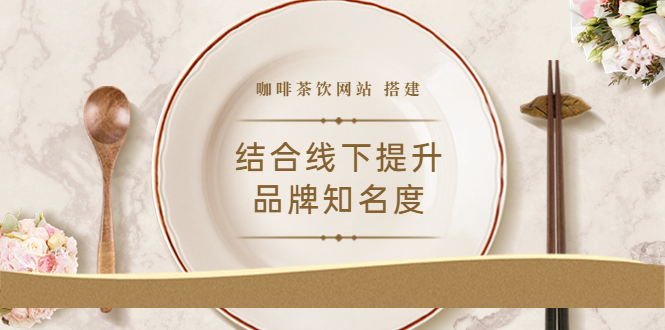 咖啡茶饮网站 搭建

结合线下提升
品牌知名度